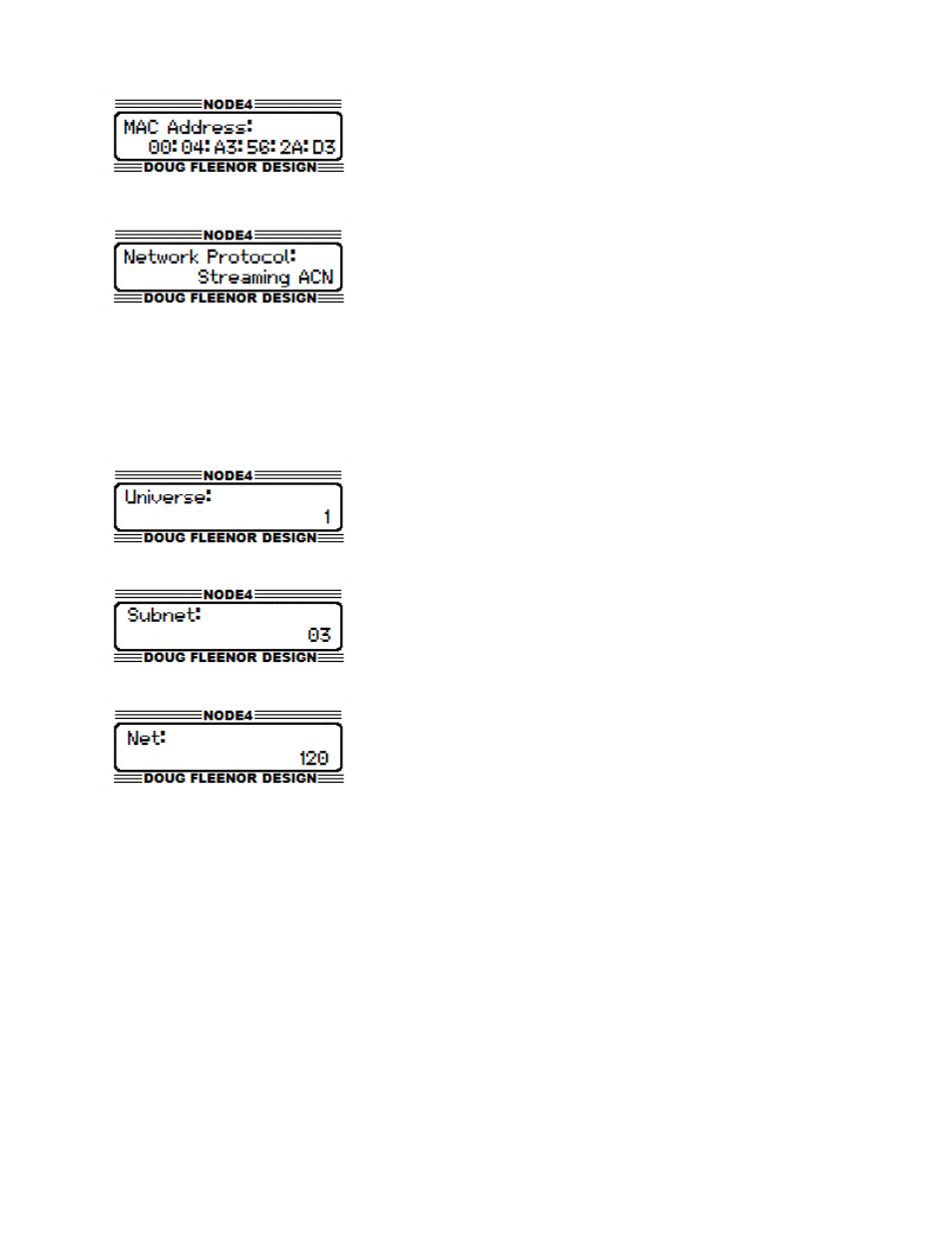 NODE4
MAC Address:
00:04:A3:56:2A:D3
DOUG FLEENOR DESIGN

NODE4
Network Protocol:
Streaming ACN
DOUG FLEENOR DESIGN

NODE4
Universe:
1
DOUG FLEENOR DESIGN

NODE4
Subnet:
03
DOUG FLEENOR DESIGN

NODE4
Net:
120
DOUG FLEENOR DESIGN